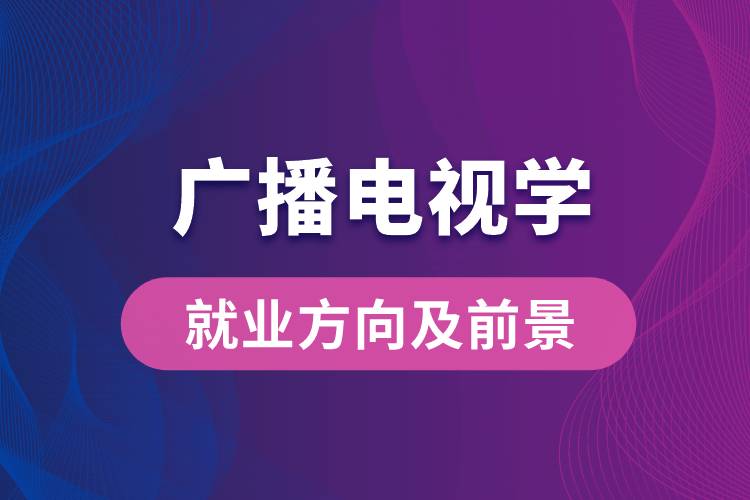 广播电视学

就业方向及前景